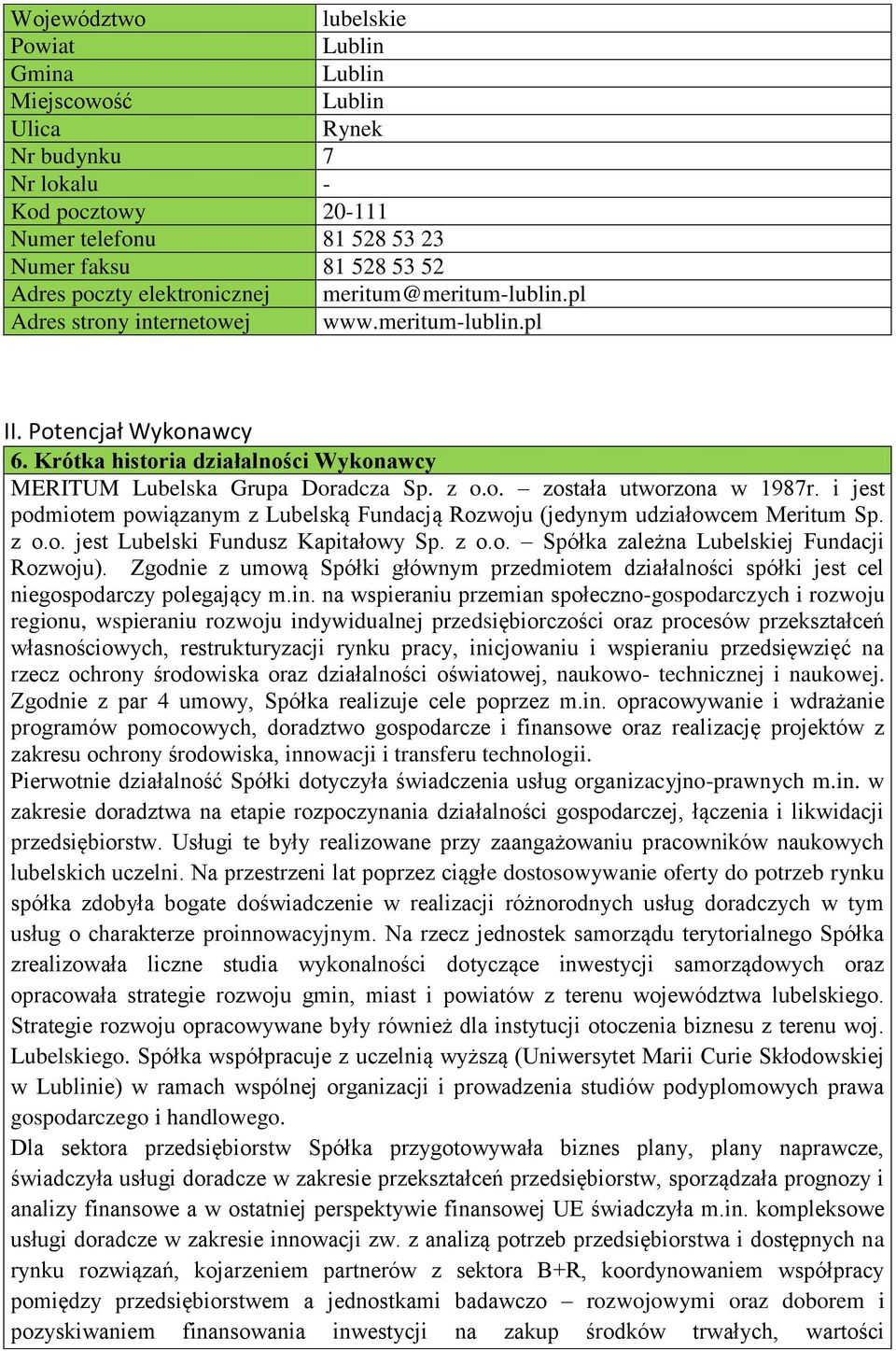 | Województwo | lubelskie |
|---|---|
| Powiat | Lublin |
| Gmina | Lublin |
| Miejscowość | Lublin |
| Ulica | Rynek |
| Nr budynku | 7 |
| Nr lokalu | - |
| Kod pocztowy | 20-111 |
| Numer telefonu | 81 528 53 23 |
| Numer faksu | 81 528 53 52 |
| Adres poczty elektronicznej | meritum@meritum-lublin.pl |
| Adres strony internetowej | www.meritum-lublin.pl |

II. Potencjał Wykonawcy

6. Krótka historia działalności Wykonawcy

MERITUM Lubelska Grupa Doradcza Sp. z o.o. – została utworzona w 1987r. i jest podmiotem powiązanym z Lubelską Fundacją Rozwoju (jedynym udziałowcem Meritum Sp. z o.o. jest Lubelski Fundusz Kapitałowy Sp. z o.o. – Spółka zależna Lubelskiej Fundacji Rozwoju). Zgodnie z umową Spółki głównym przedmiotem działalności spółki jest cel niegospodarczy polegający m.in. na wspieraniu przemian społeczno-gospodarczych i rozwoju regionu, wspieraniu rozwoju indywidualnej przedsiębiorczości oraz procesów przekształceń własnościowych, restrukturyzacji rynku pracy, inicjowaniu i wspieraniu przedsięwzięć na rzecz ochrony środowiska oraz działalności oświatowej, naukowo- technicznej i naukowej. Zgodnie z par 4 umowy, Spółka realizuje cele poprzez m.in. opracowywanie i wdrażanie programów pomocowych, doradztwo gospodarcze i finansowe oraz realizację projektów z zakresu ochrony środowiska, innowacji i transferu technologii.
Pierwotnie działalność Spółki dotyczyła świadczenia usług organizacyjno-prawnych m.in. w zakresie doradztwa na etapie rozpoczynania działalności gospodarczej, łączenia i likwidacji przedsiębiorstw. Usługi te były realizowane przy zaangażowaniu pracowników naukowych lubelskich uczelni. Na przestrzeni lat poprzez ciągłe dostosowywanie oferty do potrzeb rynku spółka zdobyła bogate doświadczenie w realizacji różnorodnych usług doradczych w tym usług o charakterze proinnowacyjnym. Na rzecz jednostek samorządu terytorialnego Spółka zrealizowała liczne studia wykonalności dotyczące inwestycji samorządowych oraz opracowała strategie rozwoju gmin, miast i powiatów z terenu województwa lubelskiego. Strategie rozwoju opracowywane były również dla instytucji otoczenia biznesu z terenu woj. Lubelskiego. Spółka współpracuje z uczelnią wyższą (Uniwersytet Marii Curie Skłodowskiej w Lublinie) w ramach wspólnej organizacji i prowadzenia studiów podyplomowych prawa gospodarczego i handlowego.
Dla sektora przedsiębiorstw Spółka przygotowywała biznes plany, plany naprawcze, świadczyła usługi doradcze w zakresie przekształceń przedsiębiorstw, sporządzała prognozy i analizy finansowe a w ostatniej perspektywie finansowej UE świadczyła m.in. kompleksowe usługi doradcze w zakresie innowacji zw. z analizą potrzeb przedsiębiorstwa i dostępnych na rynku rozwiązań, kojarzeniem partnerów z sektora B+R, koordynowaniem współpracy pomiędzy przedsiębiorstwem a jednostkami badawczo – rozwojowymi oraz doborem i pozyskiwaniem finansowania inwestycji na zakup środków trwałych, wartości